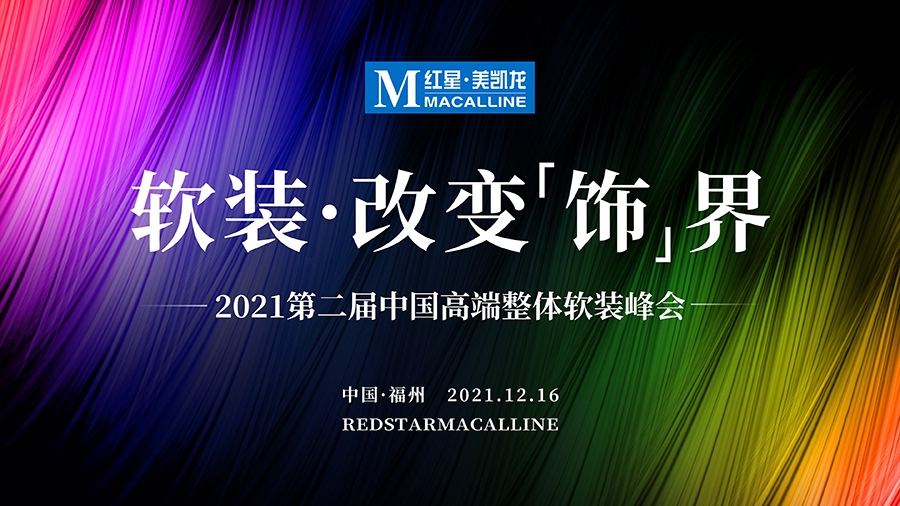 M 红星·美凯龙
MACALLINE

软装·改变「饰」界

2021第二届中国高端整体软装峰会

中国·福州 2021.12.16
REDSTARMACALLINE